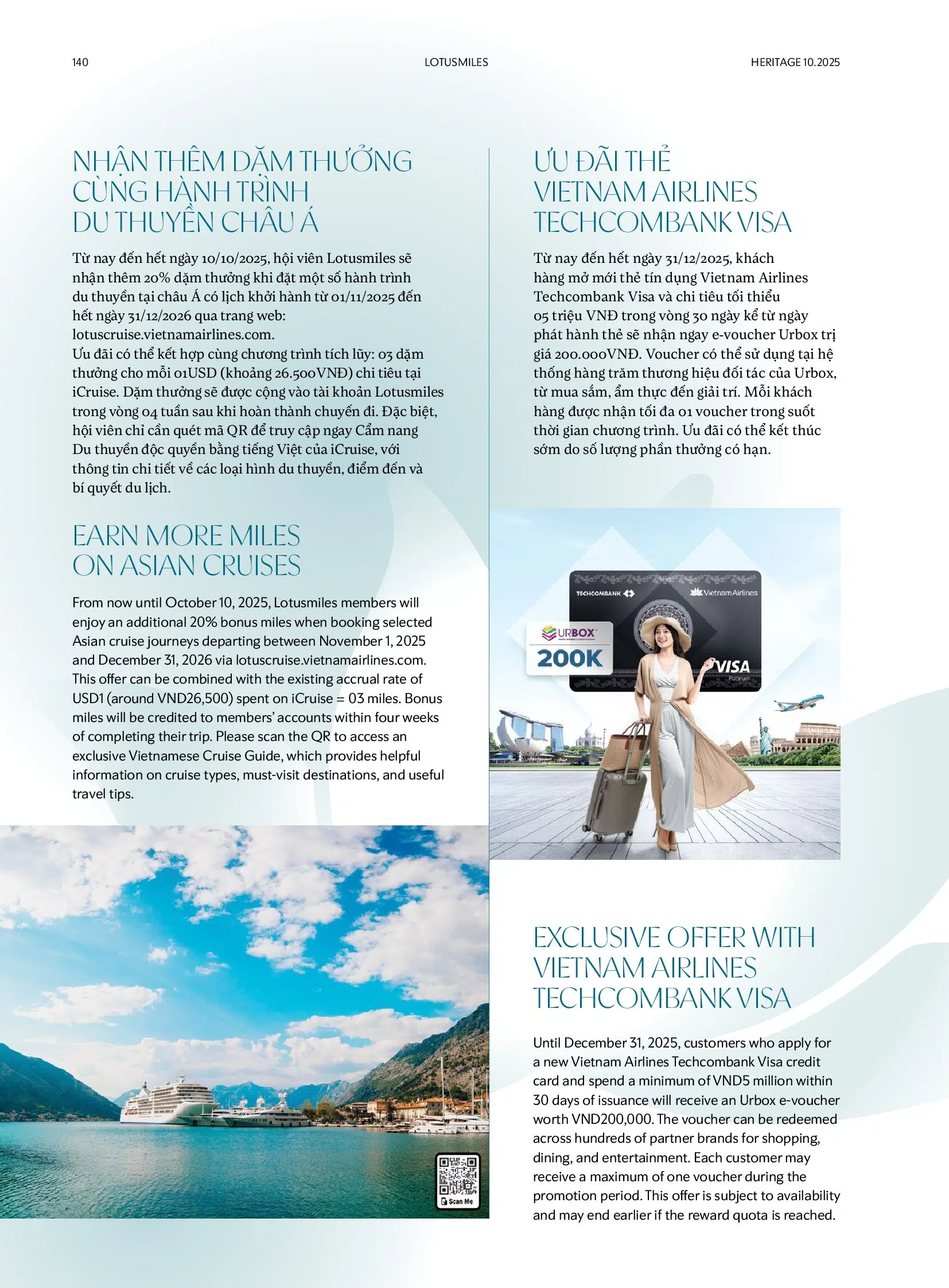 140 LOTUSMILES HERITAGE 10.2025

NHẬN THÊM DẶM THƯỞNG CÙNG HÀNH TRÌNH DU THUYỀN CHÂU Á

Từ nay đến hết ngày 10/10/2025, hội viên Lotusmiles sẽ nhận thêm 20% dặm thưởng khi đặt một số hành trình du thuyền tại châu Á có lịch khởi hành từ 01/11/2025 đến hết ngày 31/12/2026 qua trang web: lotuscruise.vietnamairlines.com.
Ưu đãi có thể kết hợp cùng chương trình tích lũy: 03 dặm thưởng cho mỗi 01USD (khoảng 26.500VNĐ) chi tiêu tại iCruise. Dặm thưởng sẽ được cộng vào tài khoản Lotusmiles trong vòng 04 tuần sau khi hoàn thành chuyến đi. Đặc biệt, hội viên chỉ cần quét mã QR để truy cập ngay Cẩm nang Du thuyền độc quyền bằng tiếng Việt của iCruise, với thông tin chi tiết về các loại hình du thuyền, điểm đến và bí quyết du lịch.

EARN MORE MILES ON ASIAN CRUISES

From now until October 10, 2025, Lotusmiles members will enjoy an additional 20% bonus miles when booking selected Asian cruise journeys departing between November 1, 2025 and December 31, 2026 via lotuscruise.vietnamairlines.com. This offer can be combined with the existing accrual rate of USD1 (around VND26,500) spent on iCruise = 03 miles. Bonus miles will be credited to members' accounts within four weeks of completing their trip. Please scan the QR to access an exclusive Vietnamese Cruise Guide, which provides helpful information on cruise types, must-visit destinations, and useful travel tips.

Scan Me

ƯU ĐÃI THẺ VIETNAM AIRLINES TECHCOMBANK VISA

Từ nay đến hết ngày 31/12/2025, khách hàng mở mới thẻ tín dụng Vietnam Airlines Techcombank Visa và chi tiêu tối thiểu 05 triệu VNĐ trong vòng 30 ngày kể từ ngày phát hành thẻ sẽ nhận ngay e-voucher Urbox trị giá 200.000VNĐ. Voucher có thể sử dụng tại hệ thống hàng trăm thương hiệu đối tác của Urbox, từ mua sắm, ẩm thực đến giải trí. Mỗi khách hàng được nhận tối đa 01 voucher trong suốt thời gian chương trình. Ưu đãi có thể kết thúc sớm do số lượng phần thưởng có hạn.

TECHCOMBANK Vietnam Airlines URBOX 200K VISA Platinum

EXCLUSIVE OFFER WITH VIETNAM AIRLINES TECHCOMBANK VISA

Until December 31, 2025, customers who apply for a new Vietnam Airlines Techcombank Visa credit card and spend a minimum of VND5 million within 30 days of issuance will receive an Urbox e-voucher worth VND200,000. The voucher can be redeemed across hundreds of partner brands for shopping, dining, and entertainment. Each customer may receive a maximum of one voucher during the promotion period. This offer is subject to availability and may end earlier if the reward quota is reached.